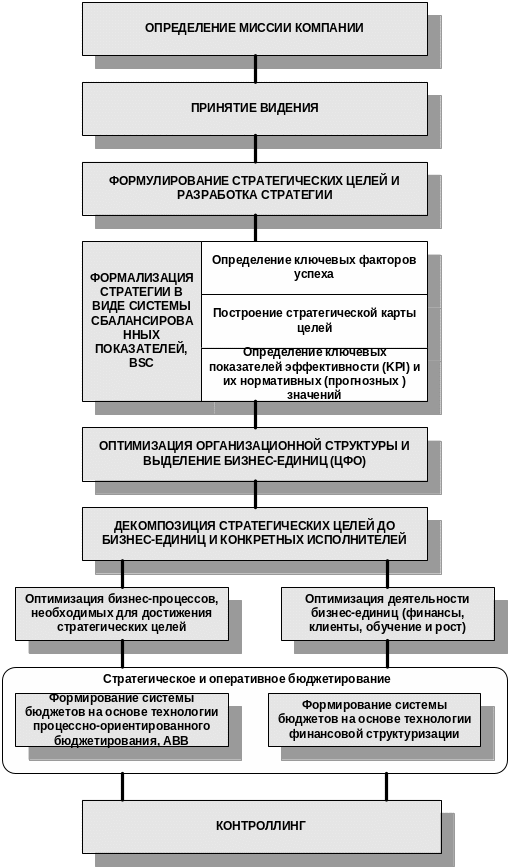 ОПРЕДЕЛЕНИЕ МИССИИ КОМПАНИИ

ПРИНЯТИЕ ВИДЕНИЯ

ФОРМУЛИРОВАНИЕ СТРАТЕГИЧЕСКИХ ЦЕЛЕЙ И РАЗРАБОТКА СТРАТЕГИИ

ФОРМАЛИЗАЦИЯ СТРАТЕГИИ В ВИДЕ СИСТЕМЫ СБАЛАНСИРОВАННЫХ ПОКАЗАТЕЛЕЙ, BSC

Определение ключевых факторов успеха

Построение стратегической карты целей

Определение ключевых показателей эффективности (KPI) и их нормативных (прогнозных ) значений

ОПТИМИЗАЦИЯ ОРГАНИЗАЦИОННОЙ СТРУКТУРЫ И ВЫДЕЛЕНИЕ БИЗНЕС-ЕДИНИЦ (ЦФО)

ДЕКОМПОЗИЦИЯ СТРАТЕГИЧЕСКИХ ЦЕЛЕЙ ДО БИЗНЕС-ЕДИНИЦ И КОНКРЕТНЫХ ИСПОЛНИТЕЛЕЙ

Оптимизация бизнес-процессов, необходимых для достижения стратегических целей

Оптимизация деятельности бизнес-единиц (финансы, клиенты, обучение и рост)

Стратегическое и оперативное бюджетирование

Формирование системы бюджетов на основе технологии процессно-ориентированного бюджетирования, ABB

Формирование системы бюджетов на основе технологии финансовой структуризации

КОНТРОЛЛИНГ